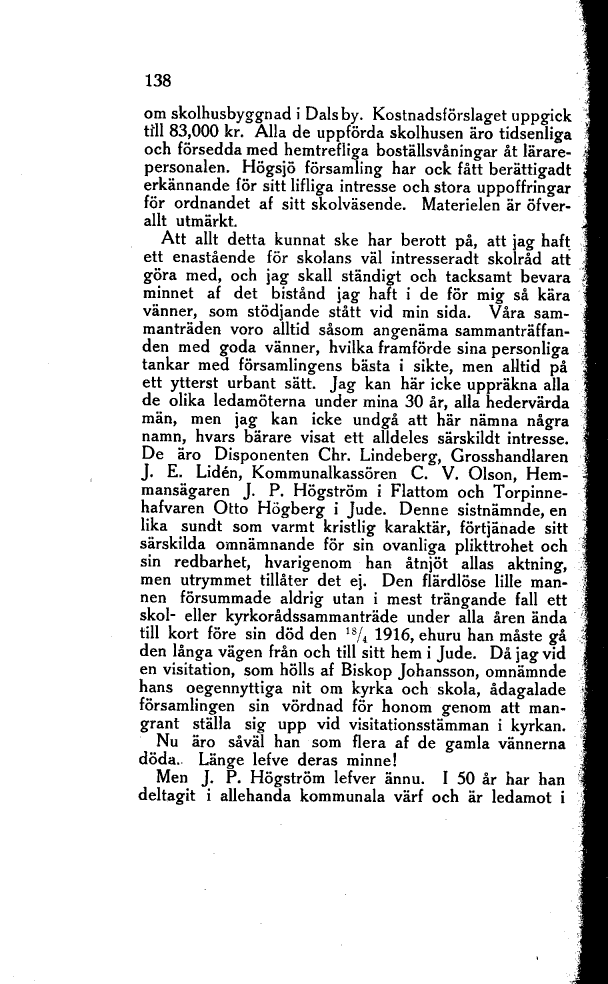 138

om skolhusbyggnad i Dalsby. Kostnadsförslaget uppgick till 83,000 kr. Alla de uppförda skolhusen äro tidsenliga och försedda med hemtrefliga boställsvåningar åt lärarepersonalen. Högsjö församling har ock fått berättigadt erkännande för sitt lifliga intresse och stora uppoffringar för ordnandet af sitt skolväsende. Materielen är öfverallt utmärkt.

Att allt detta kunnat ske har berott på, att jag haft ett enastående för skolans väl intresseradt skolråd att göra med, och jag skall ständigt och tacksamt bevara minnet af det bistånd jag haft i de för mig så kära vänner, som stödjande stått vid min sida. Våra sammanträden voro alltid såsom angenäma sammanträffanden med goda vänner, hvilka framförde sina personliga tankar med församlingens bästa i sikte, men alltid på ett ytterst urbant sätt. Jag kan här icke uppräkna alla de olika ledamöterna under mina 30 år, alla hedervärda män, men jag kan icke undgå att här nämna några namn, hvars bärare visat ett alldeles särskildt intresse. De äro Disponenten Chr. Lindeberg, Grosshandlaren J. E. Lidén, Kommunalkassören C. V. Olson, Hemmansägaren J. P. Högström i Flattom och Torpinnehafvaren Otto Högberg i Jude. Denne sistnämnde, en lika sundt som varmt kristlig karaktär, förtjänade sitt särskilda omnämnande för sin ovanliga plikttrohet och sin redbarhet, hvarigenom han åtnjöt allas aktning, men utrymmet tillåter det ej. Den flärdlöse lille mannen försummade aldrig utan i mest trängande fall ett skol- eller kyrkorådssammanträde under alla åren ända till kort före sin död den $^{18}/_{4}$ 1916, ehuru han måste gå den långa vägen från och till sitt hem i Jude. Då jag vid en visitation, som hölls af Biskop Johansson, omnämnde hans oegennyttiga nit om kyrka och skola, ådagalade församlingen sin vördnad för honom genom att mangrant ställa sig upp vid visitationsstämman i kyrkan.

Nu äro såväl han som flera af de gamla vännerna döda. Länge lefve deras minne!

Men J. P. Högström lefver ännu. I 50 år har han deltagit i allehanda kommunala värf och är ledamot i